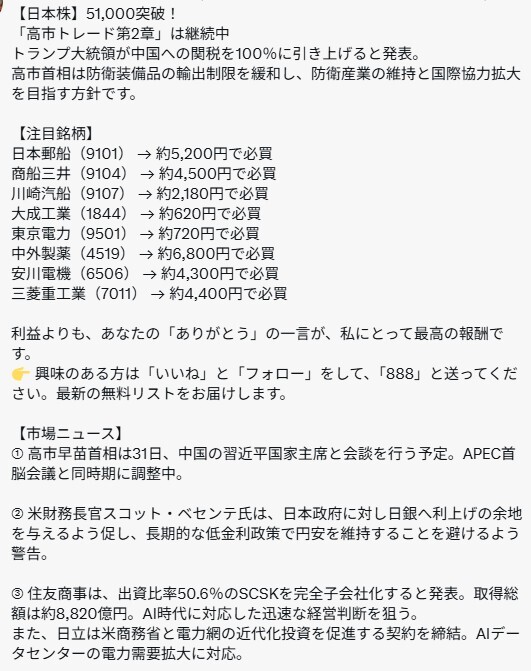 【日本株】51,000突破！
「高市トレード第2章」は継続中
トランプ大統領が中国への関税を100%に引き上げると発表。
高市首相は防衛装備品の輸出制限を緩和し、防衛産業の維持と国際協力拡大を目指す方針です。

【注目銘柄】
日本郵船（9101） → 約5,200円で必買
商船三井（9104） → 約4,500円で必買
川崎汽船（9107） → 約2,180円で必買
大成工業（1844） → 約620円で必買
東京電力（9501） → 約720円で必買
中外製薬（4519） → 約6,800円で必買
安川電機（6506） → 約4,300円で必買
三菱重工業（7011） → 約4,400円で必買

利益よりも、あなたの「ありがとう」の一言が、私にとって最高の報酬です。
👉 興味のある方は「いいね」と「フォロー」をして、「888」と送ってください。最新の無料リストをお届けします。

【市場ニュース】
① 高市早苗首相は31日、中国の習近平国家主席と会談を行う予定。APEC首脳会議と同時期に調整中。

② 米財務長官スコット・ベセンテ氏は、日本政府に対し日銀へ利上げの余地を与えるよう促し、長期的な低金利政策で円安を維持することを避けるよう警告。

③ 住友商事は、出資比率50.6%のSCSKを完全子会社化すると発表。取得総額は約8,820億円。AI時代に対応した迅速な経営判断を狙う。
また、日立は米商務省と電力網の近代化投資を促進する契約を締結。AIデータセンターの電力需要拡大に対応。